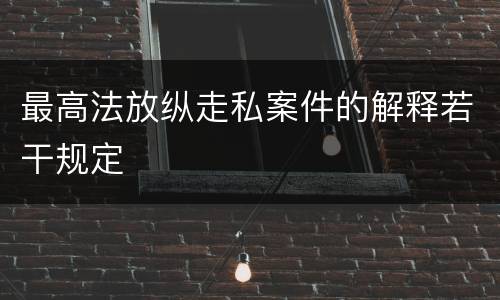 最高法放纵走私案件的解释若干规定